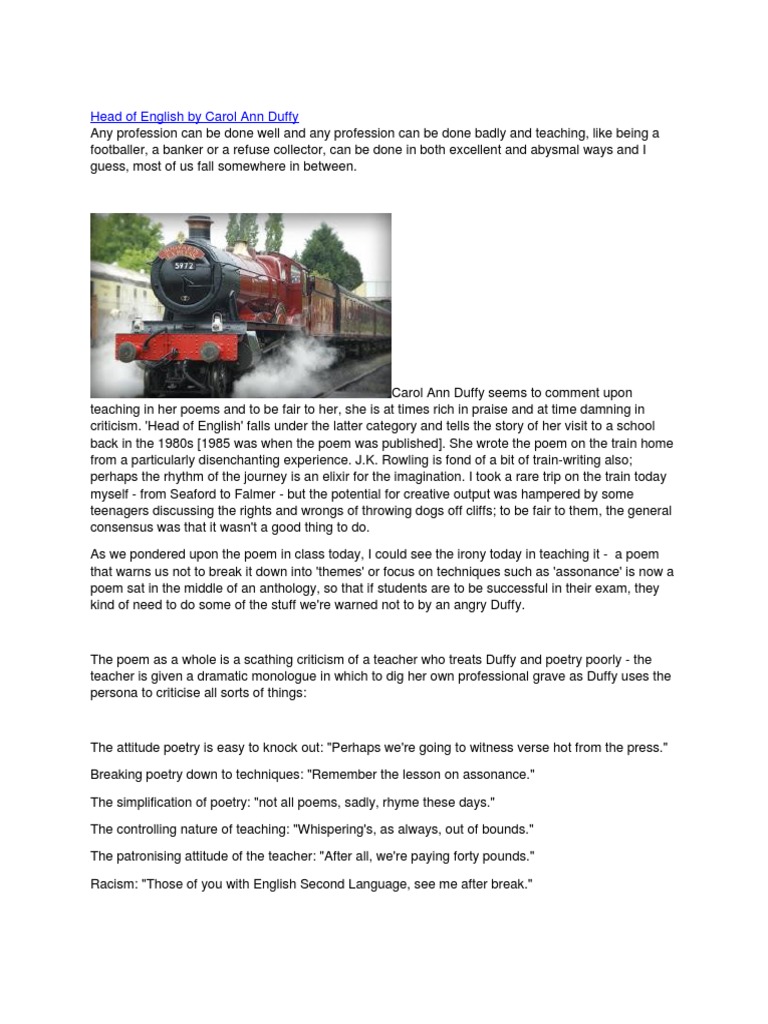 Head of English by Carol Ann Duffy
Any profession can be done well and any profession can be done badly and teaching, like being a footballer, a banker or a refuse collector, can be done in both excellent and abysmal ways and I guess, most of us fall somewhere in between.

5972

Carol Ann Duffy seems to comment upon teaching in her poems and to be fair to her, she is at times rich in praise and at time damning in criticism. 'Head of English' falls under the latter category and tells the story of her visit to a school back in the 1980s [1985 was when the poem was published]. She wrote the poem on the train home from a particularly disenchanting experience. J.K. Rowling is fond of a bit of train-writing also; perhaps the rhythm of the journey is an elixir for the imagination. I took a rare trip on the train today myself - from Seaford to Falmer - but the potential for creative output was hampered by some teenagers discussing the rights and wrongs of throwing dogs off cliffs; to be fair to them, the general consensus was that it wasn't a good thing to do.

As we pondered upon the poem in class today, I could see the irony today in teaching it - a poem that warns us not to break it down into 'themes' or focus on techniques such as 'assonance' is now a poem sat in the middle of an anthology, so that if students are to be successful in their exam, they kind of need to do some of the stuff we're warned not to by an angry Duffy.

The poem as a whole is a scathing criticism of a teacher who treats Duffy and poetry poorly - the teacher is given a dramatic monologue in which to dig her own professional grave as Duffy uses the persona to criticise all sorts of things:

The attitude poetry is easy to knock out: "Perhaps we're going to witness verse hot from the press."

Breaking poetry down to techniques: "Remember the lesson on assonance."

The simplification of poetry: "not all poems, sadly, rhyme these days."

The controlling nature of teaching: "Whispering's, as always, out of bounds."

The patronising attitude of the teacher: "After all, we're paying forty pounds."

Racism: "Those of you with English Second Language, see me after break."